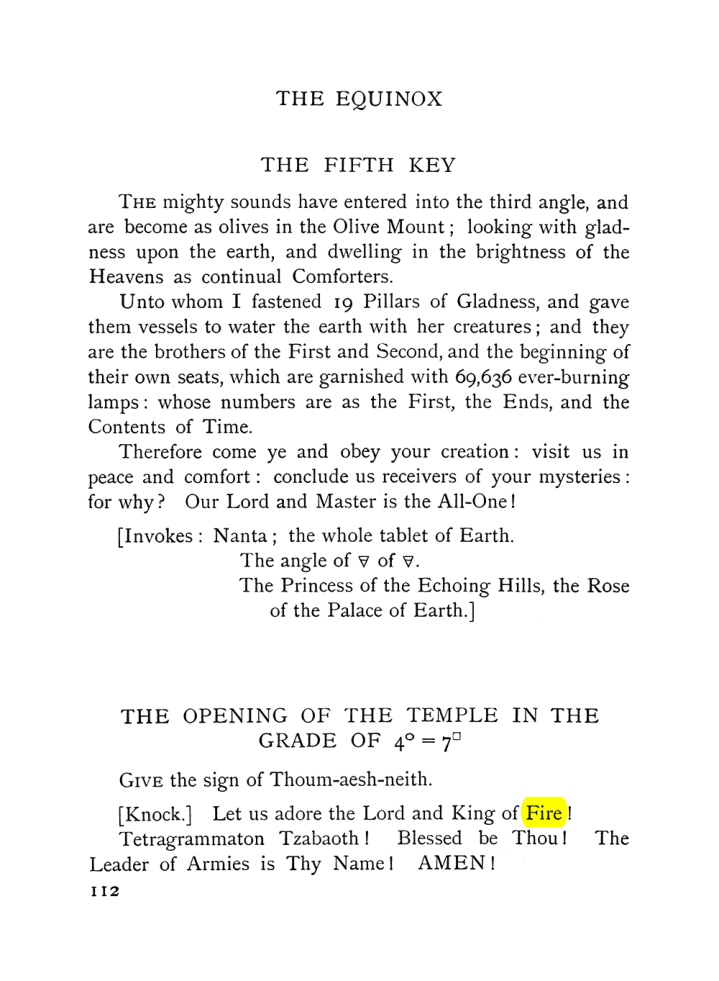 THE EQUINOX

THE FIFTH KEY

THE mighty sounds have entered into the third angle, and are become as olives in the Olive Mount; looking with gladness upon the earth, and dwelling in the brightness of the Heavens as continual Comforters.

Unto whom I fastened 19 Pillars of Gladness, and gave them vessels to water the earth with her creatures; and they are the brothers of the First and Second, and the beginning of their own seats, which are garnished with 69,636 ever-burning lamps: whose numbers are as the First, the Ends, and the Contents of Time.

Therefore come ye and obey your creation: visit us in peace and comfort: conclude us receivers of your mysteries: for why? Our Lord and Master is the All-One!

[Invokes: Nanta; the whole tablet of Earth.
The angle of 🜃 of 🜃.
The Princess of the Echoing Hills, the Rose of the Palace of Earth.]

THE OPENING OF THE TEMPLE IN THE GRADE OF $4^{\circ} = 7^{\square}$

GIVE the sign of Thoum-aesh-neith.

[Knock.] Let us adore the Lord and King of Fire! Tetragrammaton Tzabaoth! Blessed be Thou! The Leader of Armies is Thy Name! AMEN!

112